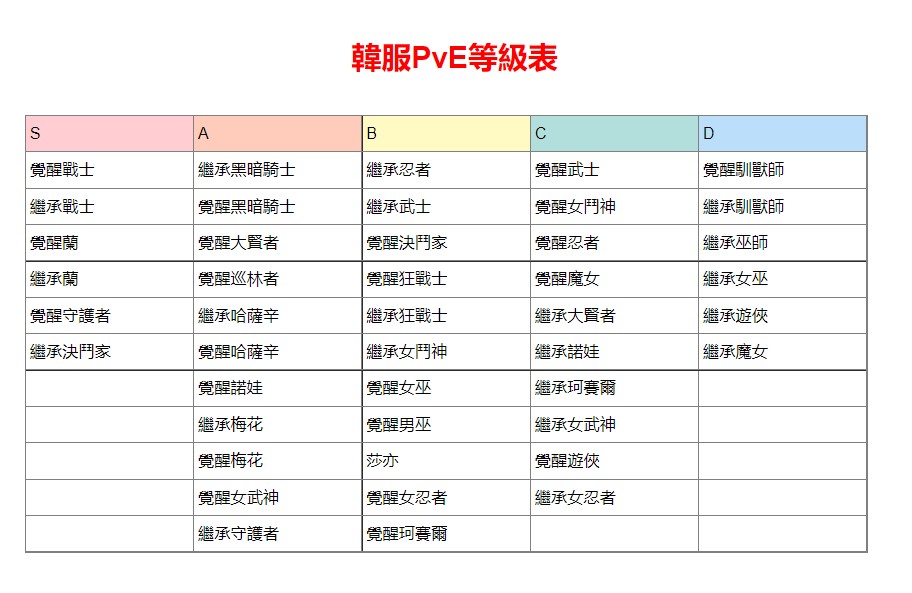 韓服PvE等級表

| S | A | B | C | D |
|---|---|---|---|---|
| 覺醒戰士 | 繼承黑暗騎士 | 繼承忍者 | 覺醒武士 | 覺醒馴獸師 |
| 繼承戰士 | 覺醒黑暗騎士 | 繼承武士 | 覺醒女鬥神 | 繼承馴獸師 |
| 覺醒蘭 | 覺醒大賢者 | 覺醒決鬥家 | 覺醒忍者 | 繼承巫師 |
| 繼承蘭 | 覺醒巡林者 | 覺醒狂戰士 | 覺醒魔女 | 繼承女巫 |
| 覺醒守護者 | 繼承哈薩辛 | 繼承狂戰士 | 繼承大賢者 | 繼承遊俠 |
| 繼承決鬥家 | 覺醒哈薩辛 | 繼承女鬥神 | 繼承諾娃 | 繼承魔女 |
| | 覺醒諾娃 | 覺醒女巫 | 繼承珂賽爾 | |
| | 繼承梅花 | 覺醒男巫 | 繼承女武神 | |
| | 覺醒梅花 | 莎亦 | 覺醒遊俠 | |
| | 覺醒女武神 | 覺醒女忍者 | 繼承女忍者 | |
| | 繼承守護者 | 覺醒珂賽爾 | | |